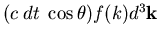 $(c\,dt\ \cos\theta)f(k)d^3\mathbf{k}$